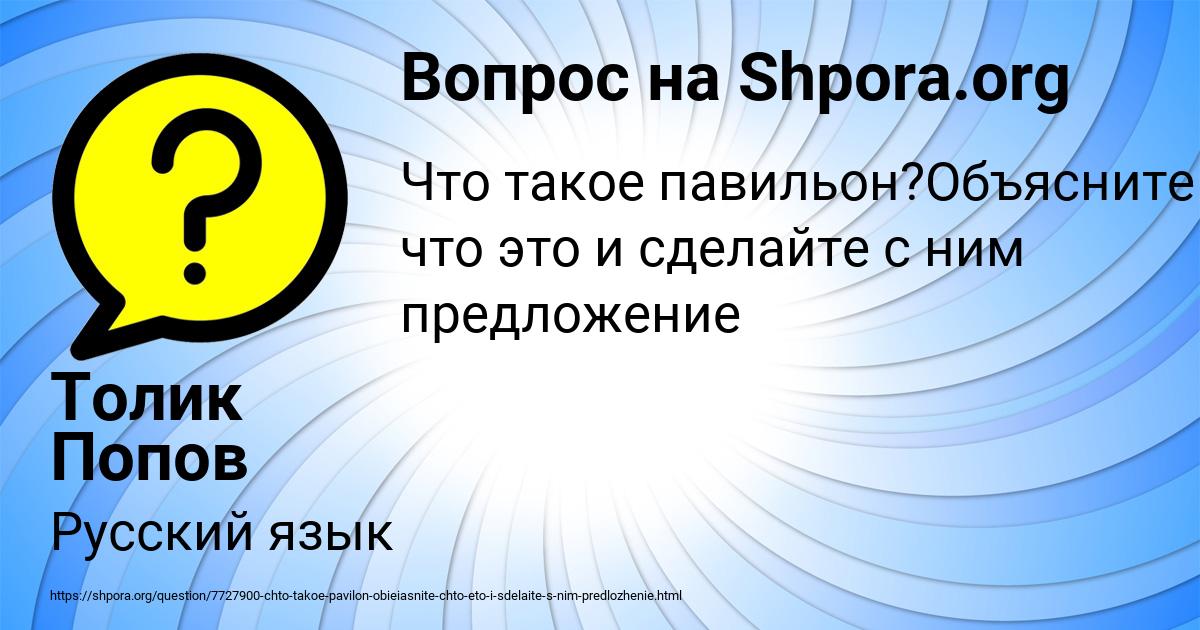 Вопрос на Shpora.org

Что такое павильон?Объясните что это и сделайте с ним предложение

Толик Попов

Русский язык

https://shpora.org/question/7727900-chto-takoe-pavilon-obieiasnite-chto-eto-i-sdelaite-s-nim-predlozhenie.html